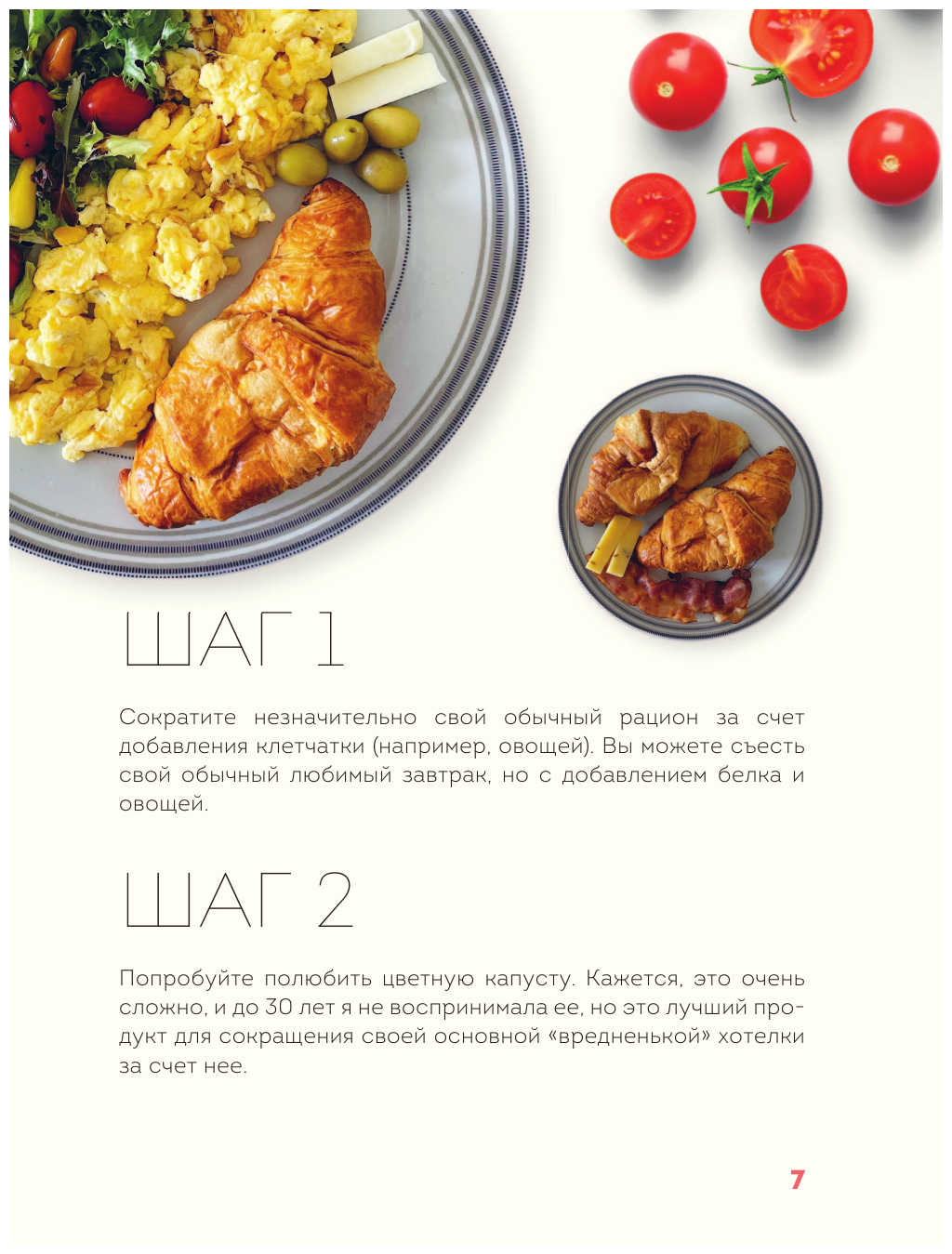 ШАГ 1

Сократите незначительно свой обычный рацион за счет добавления клетчатки (например, овощей). Вы можете съесть свой обычный любимый завтрак, но с добавлением белка и овощей.

ШАГ 2

Попробуйте полюбить цветную капусту. Кажется, это очень сложно, и до 30 лет я не воспринимала ее, но это лучший продукт для сокращения своей основной «вредненькой» хотелки за счет нее.

7